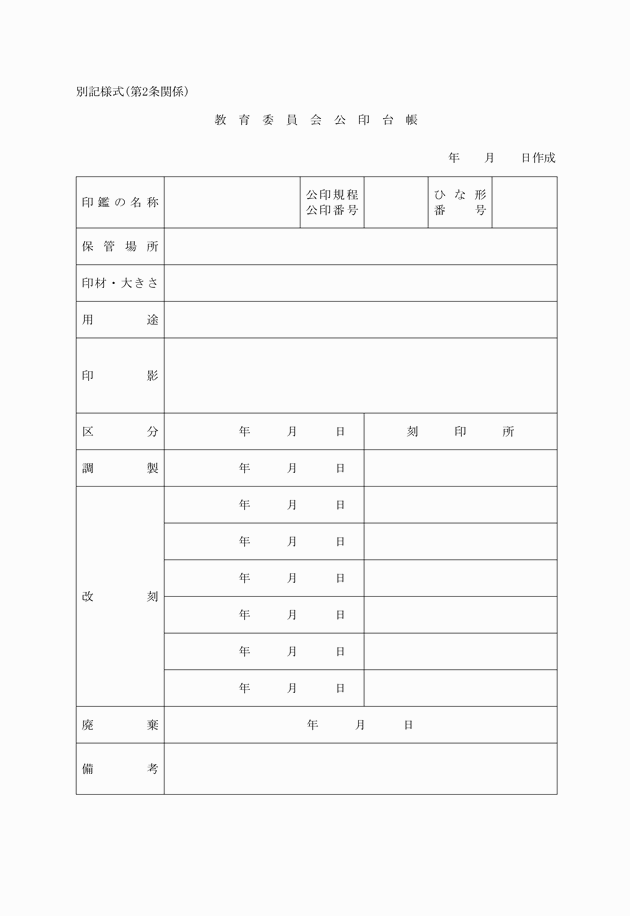 別記様式(第2条関係)

教育委員会公印台帳

年　月　日作成

| 印鑑の名称 | | 公印規程 公印番号 | | ひな形 番号 | |
|---|---|---|---|---|---|
| 保管場所 | | | | | |
| 印材・大きさ | | | | | |
| 用途 | | | | | |
| 印影 | | | | | |
| 区分 | 年　月　日 | | 刻印所 | | |
| 調製 | 年　月　日 | | | | |
| 改刻 | 年　月　日 | | | | |
| | 年　月　日 | | | | |
| | 年　月　日 | | | | |
| | 年　月　日 | | | | |
| | 年　月　日 | | | | |
| | 年　月　日 | | | | |
| 廃棄 | 年　月　日 | | | | |
| 備考 | | | | | |